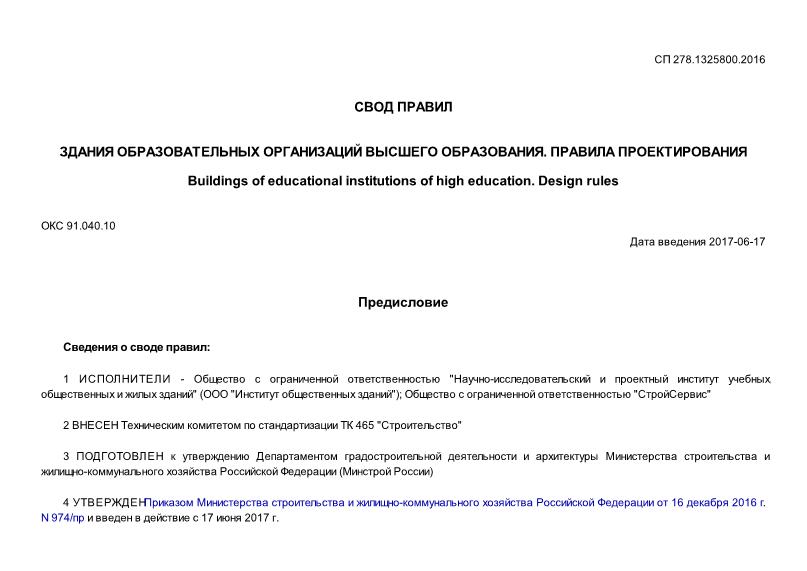 СП 278.1325800.2016

СВОД ПРАВИЛ

ЗДАНИЯ ОБРАЗОВАТЕЛЬНЫХ ОРГАНИЗАЦИЙ ВЫСШЕГО ОБРАЗОВАНИЯ. ПРАВИЛА ПРОЕКТИРОВАНИЯ

Buildings of educational institutions of high education. Design rules

ОКС 91.040.10

Дата введения 2017-06-17

Предисловие

Сведения о своде правил:

1 ИСПОЛНИТЕЛИ - Общество с ограниченной ответственностью "Научно-исследовательский и проектный институт учебных общественных и жилых зданий" (ООО "Институт общественных зданий"); Общество с ограниченной ответственностью "СтройСервис"

2 ВНЕСЕН Техническим комитетом по стандартизации ТК 465 "Строительство"

3 ПОДГОТОВЛЕН к утверждению Департаментом градостроительной деятельности и архитектуры Министерства строительства и жилищно-коммунального хозяйства Российской Федерации (Минстрой России)

4 УТВЕРЖДЕН Приказом Министерства строительства и жилищно-коммунального хозяйства Российской Федерации от 16 декабря 2016 г. N 974/пр и введен в действие с 17 июня 2017 г.